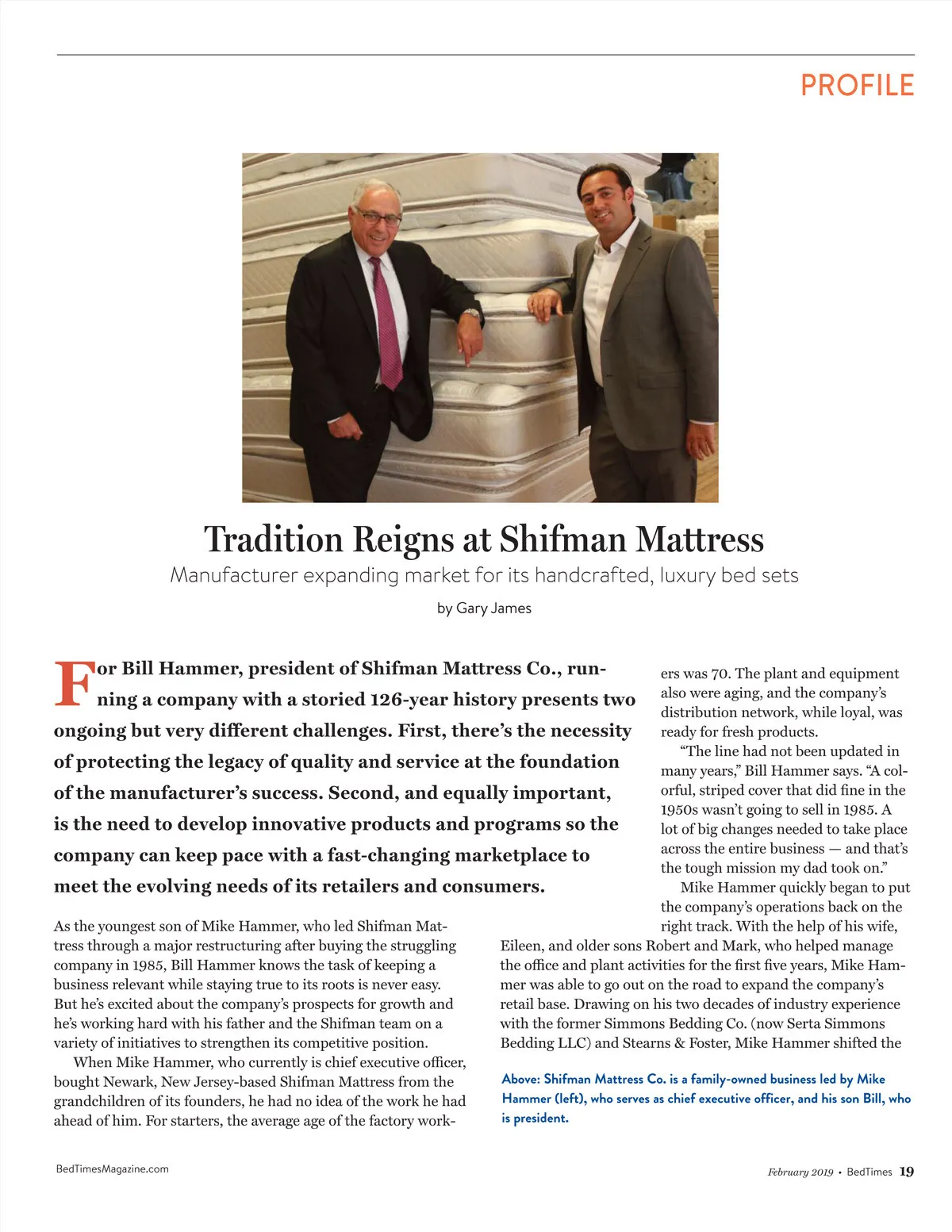 PROFILE

Tradition Reigns at Shifman Mattress

Manufacturer expanding market for its handcrafted, luxury bed sets

by Gary James

For Bill Hammer, president of Shifman Mattress Co., running a company with a storied 126-year history presents two ongoing but very different challenges. First, there's the necessity of protecting the legacy of quality and service at the foundation of the manufacturer's success. Second, and equally important, is the need to develop innovative products and programs so the company can keep pace with a fast-changing marketplace to meet the evolving needs of its retailers and consumers.

As the youngest son of Mike Hammer, who led Shifman Mattress through a major restructuring after buying the struggling company in 1985, Bill Hammer knows the task of keeping a business relevant while staying true to its roots is never easy. But he's excited about the company's prospects for growth and he's working hard with his father and the Shifman team on a variety of initiatives to strengthen its competitive position.

When Mike Hammer, who currently is chief executive officer, bought Newark, New Jersey-based Shifman Mattress from the grandchildren of its founders, he had no idea of the work he had ahead of him. For starters, the average age of the factory workers was 70. The plant and equipment also were aging, and the company's distribution network, while loyal, was ready for fresh products.

"The line had not been updated in many years," Bill Hammer says. "A colorful, striped cover that did fine in the 1950s wasn't going to sell in 1985. A lot of big changes needed to take place across the entire business — and that's the tough mission my dad took on."

Mike Hammer quickly began to put the company's operations back on the right track. With the help of his wife, Eileen, and older sons Robert and Mark, who helped manage the office and plant activities for the first five years, Mike Hammer was able to go out on the road to expand the company's retail base. Drawing on his two decades of industry experience with the former Simmons Bedding Co. (now Serta Simmons Bedding LLC) and Stearns & Foster, Mike Hammer shifted the

Above: Shifman Mattress Co. is a family-owned business led by Mike Hammer (left), who serves as chief executive officer, and his son Bill, who is president.

BedTimesMagazine.com

February 2019 • BedTimes 19